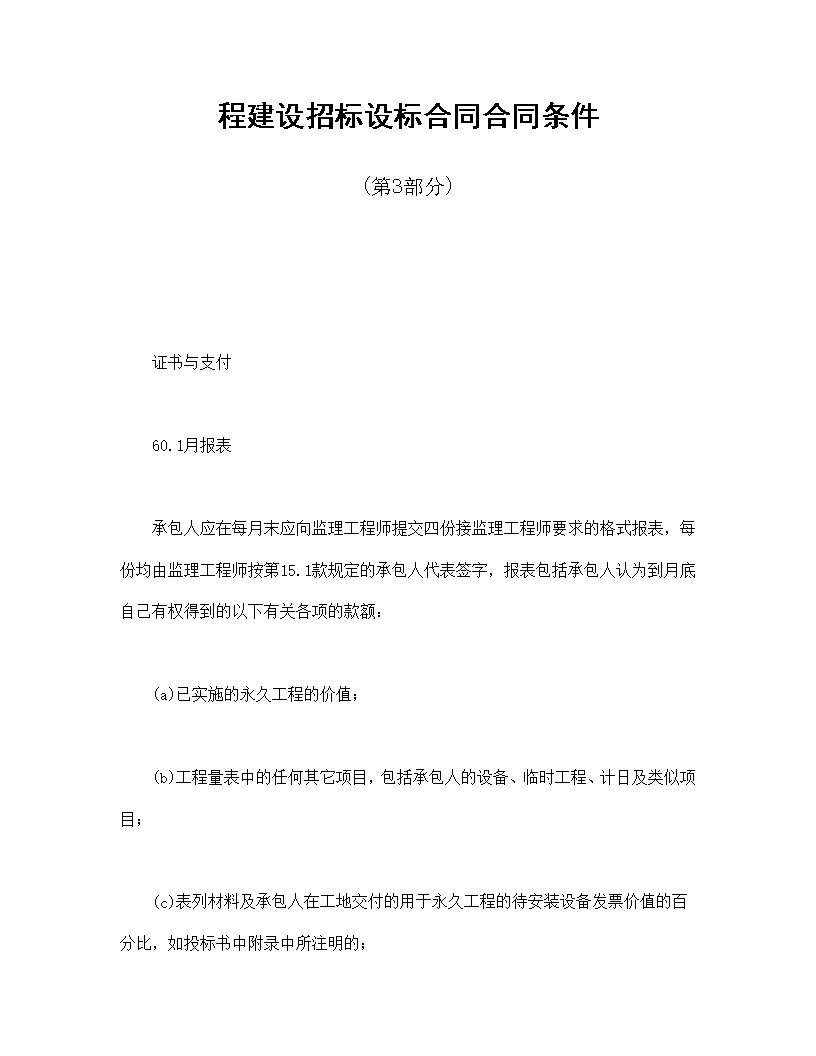 程建设招标设标合同合同条件

（第3部分）

证书与支付

60.1月报表

承包人应在每月末应向监理工程师提交四份接监理工程师要求的格式报表，每份均由监理工程师按第15.1款规定的承包人代表签字，报表包括承包人认为到月底自己有权得到的以下有关各项的款额：

(a)已实施的永久工程的价值；

(b)工程量表中的任何其它项目，包括承包人的设备、临时工程、计日及类似项目；

(c)表列材料及承包人在工地交付的用于永久工程的待安装设备发票价值的百分比，如投标书中附录中所注明的；